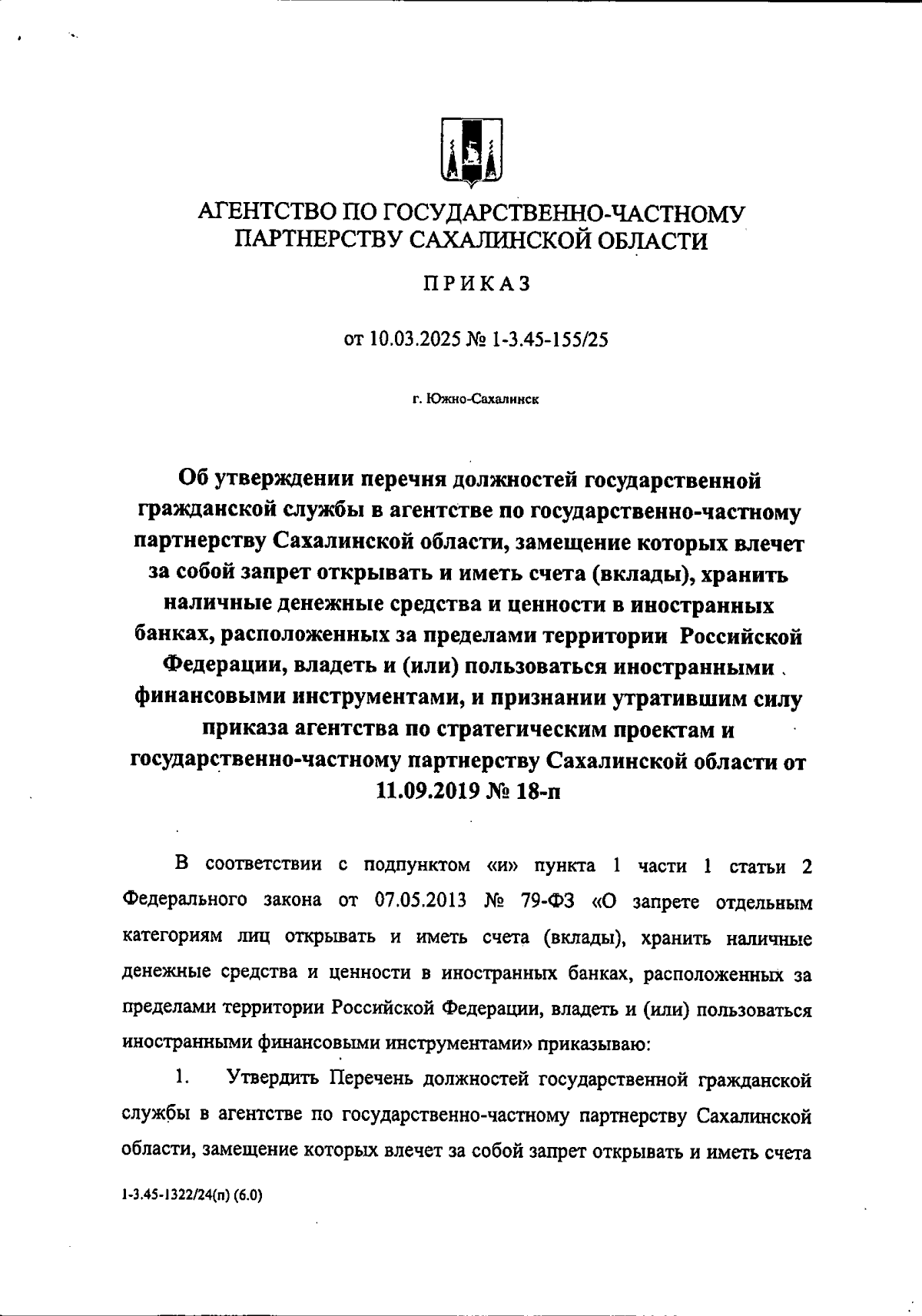 АГЕНТСТВО ПО ГОСУДАРСТВЕННО-ЧАСТНОМУ ПАРТНЕРСТВУ САХАЛИНСКОЙ ОБЛАСТИ

ПРИКАЗ

от 10.03.2025 № 1-3.45-155/25

г. Южно-Сахалинск

Об утверждении перечня должностей государственной гражданской службы в агентстве по государственно-частному партнерству Сахалинской области, замещение которых влечет за собой запрет открывать и иметь счета (вклады), хранить наличные денежные средства и ценности в иностранных банках, расположенных за пределами территории Российской Федерации, владеть и (или) пользоваться иностранными финансовыми инструментами, и признании утратившим силу приказа агентства по стратегическим проектам и государственно-частному партнерству Сахалинской области от 11.09.2019 № 18-п

В соответствии с подпунктом «и» пункта 1 части 1 статьи 2 Федерального закона от 07.05.2013 № 79-ФЗ «О запрете отдельным категориям лиц открывать и иметь счета (вклады), хранить наличные денежные средства и ценности в иностранных банках, расположенных за пределами территории Российской Федерации, владеть и (или) пользоваться иностранными финансовыми инструментами» приказываю:

1. Утвердить Перечень должностей государственной гражданской службы в агентстве по государственно-частному партнерству Сахалинской области, замещение которых влечет за собой запрет открывать и иметь счета

1-3.45-1322/24(п) (6.0)